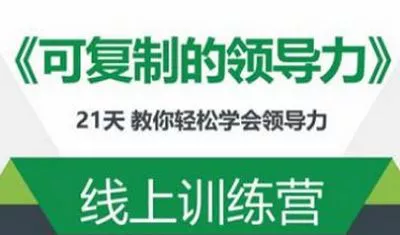 《可复制的领导力》

21天 教你轻松学会领导力

线上训练营